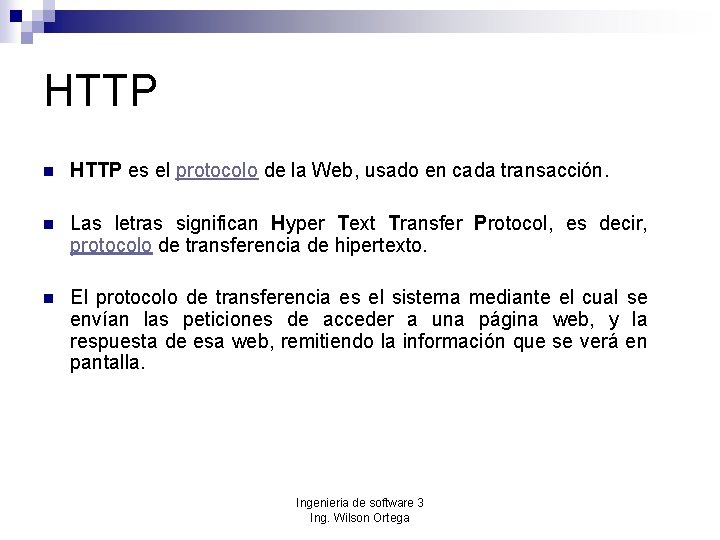 HTTP

HTTP es el protocolo de la Web, usado en cada transacción.

Las letras significan Hyper Text Transfer Protocol, es decir, protocolo de transferencia de hipertexto.

El protocolo de transferencia es el sistema mediante el cual se envían las peticiones de acceder a una página web, y la respuesta de esa web, remitiendo la información que se verá en pantalla.

Ingenieria de software 3
Ing. Wilson Ortega